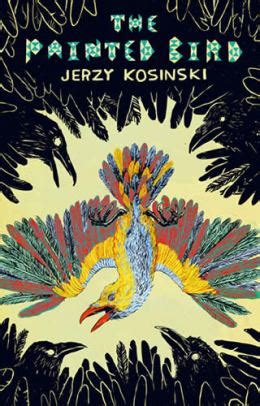 THE
PAINTED BIRD
JERZY KOSINSKI